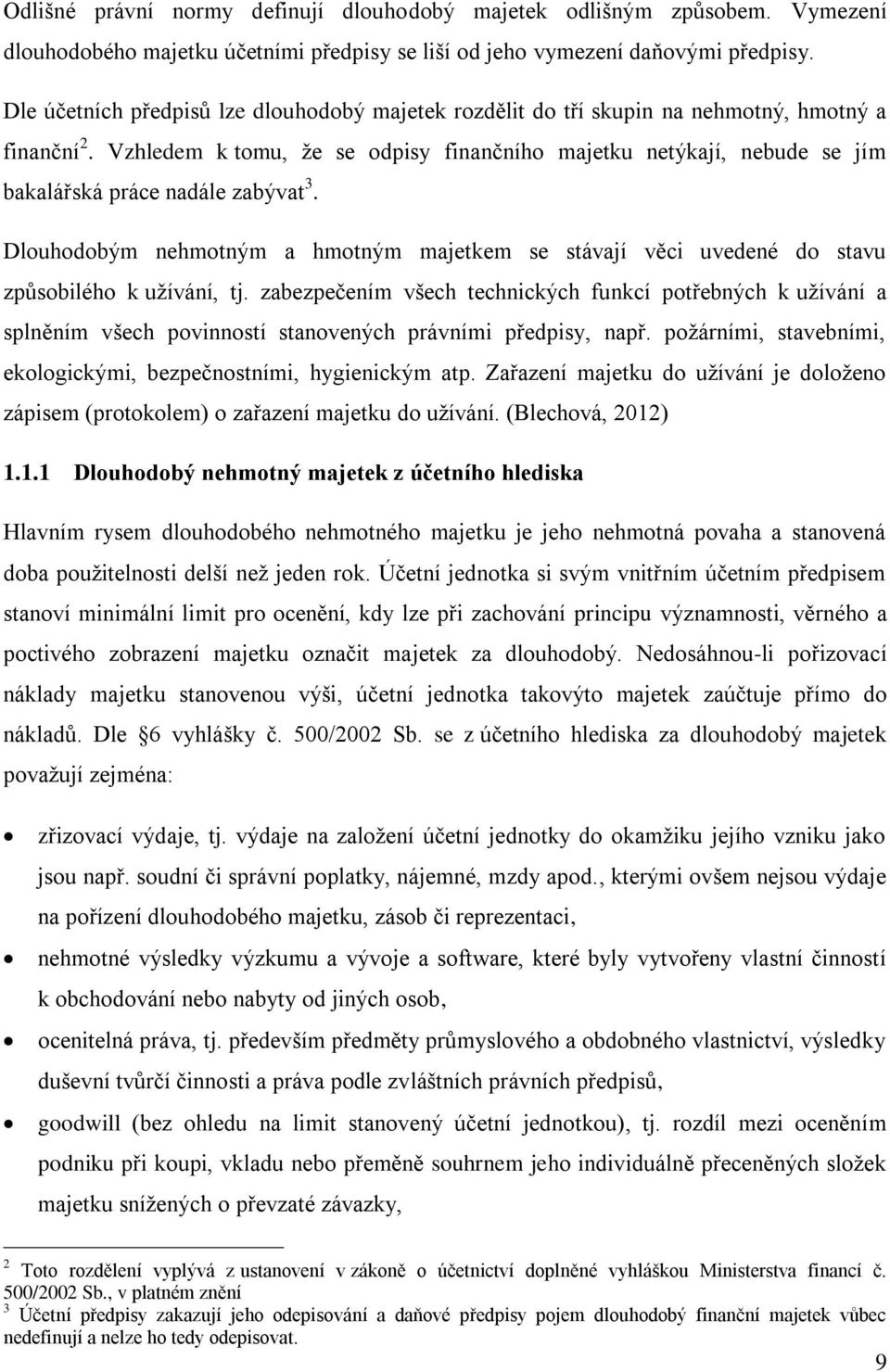 Odlišné právní normy definují dlouhodobý majetek odlišným způsobem. Vymezení dlouhodobého majetku účetními předpisy se liší od jeho vymezení daňovými předpisy.

Dle účetních předpisů lze dlouhodobý majetek rozdělit do tří skupin na nehmotný, hmotný a finanční$^2$. Vzhledem k tomu, že se odpisy finančního majetku netýkají, nebude se jím bakalářská práce nadále zabývat$^3$.

Dlouhodobým nehmotným a hmotným majetkem se stávají věci uvedené do stavu způsobilého k užívání, tj. zabezpečením všech technických funkcí potřebných k užívání a splněním všech povinností stanovených právními předpisy, např. požárními, stavebními, ekologickými, bezpečnostními, hygienickým atp. Zařazení majetku do užívání je doloženo zápisem (protokolem) o zařazení majetku do užívání. (Blechová, 2012)

1.1.1 Dlouhodobý nehmotný majetek z účetního hlediska

Hlavním rysem dlouhodobého nehmotného majetku je jeho nehmotná povaha a stanovená doba použitelnosti delší než jeden rok. Účetní jednotka si svým vnitřním účetním předpisem stanoví minimální limit pro ocenění, kdy lze při zachování principu významnosti, věrného a poctivého zobrazení majetku označit majetek za dlouhodobý. Nedosáhnou-li pořizovací náklady majetku stanovenou výši, účetní jednotka takovýto majetek zaúčtuje přímo do nákladů. Dle 6 vyhlášky č. 500/2002 Sb. se z účetního hlediska za dlouhodobý majetek považují zejména:

• zřizovací výdaje, tj. výdaje na založení účetní jednotky do okamžiku jejího vzniku jako jsou např. soudní či správní poplatky, nájemné, mzdy apod., kterými ovšem nejsou výdaje na pořízení dlouhodobého majetku, zásob či reprezentaci,
• nehmotné výsledky výzkumu a vývoje a software, které byly vytvořeny vlastní činností k obchodování nebo nabyty od jiných osob,
• ocenitelná práva, tj. především předměty průmyslového a obdobného vlastnictví, výsledky duševní tvůrčí činnosti a práva podle zvláštních právních předpisů,
• goodwill (bez ohledu na limit stanovený účetní jednotkou), tj. rozdíl mezi oceněním podniku při koupi, vkladu nebo přeměně souhrnem jeho individuálně přeceněných složek majetku snížených o převzaté závazky,

$^2$ Toto rozdělení vyplývá z ustanovení v zákoně o účetnictví doplněné vyhláškou Ministerstva financí č. 500/2002 Sb., v platném znění
$^3$ Účetní předpisy zakazují jeho odepisování a daňové předpisy pojem dlouhodobý finanční majetek vůbec nedefinují a nelze ho tedy odepisovat.

9